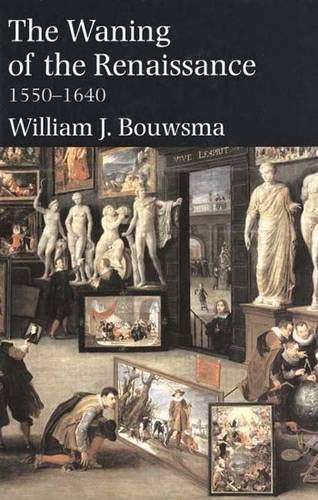 The Waning of the Renaissance
1550–1640
William J. Bouwsma

VIVE L'ESPRIT